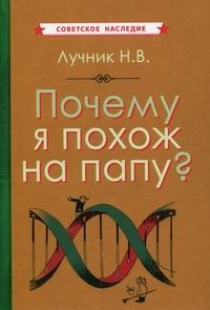 СОВЕТСКОЕ НАСЛЕДИЕ

Лучник Н.В.

Почему я похож на папу?